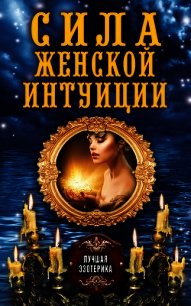 СИЛА
ЖЕНСКОЙ
ИНТУИЦИИ

ЛУЧШАЯ
ЭЗОТЕРИКА